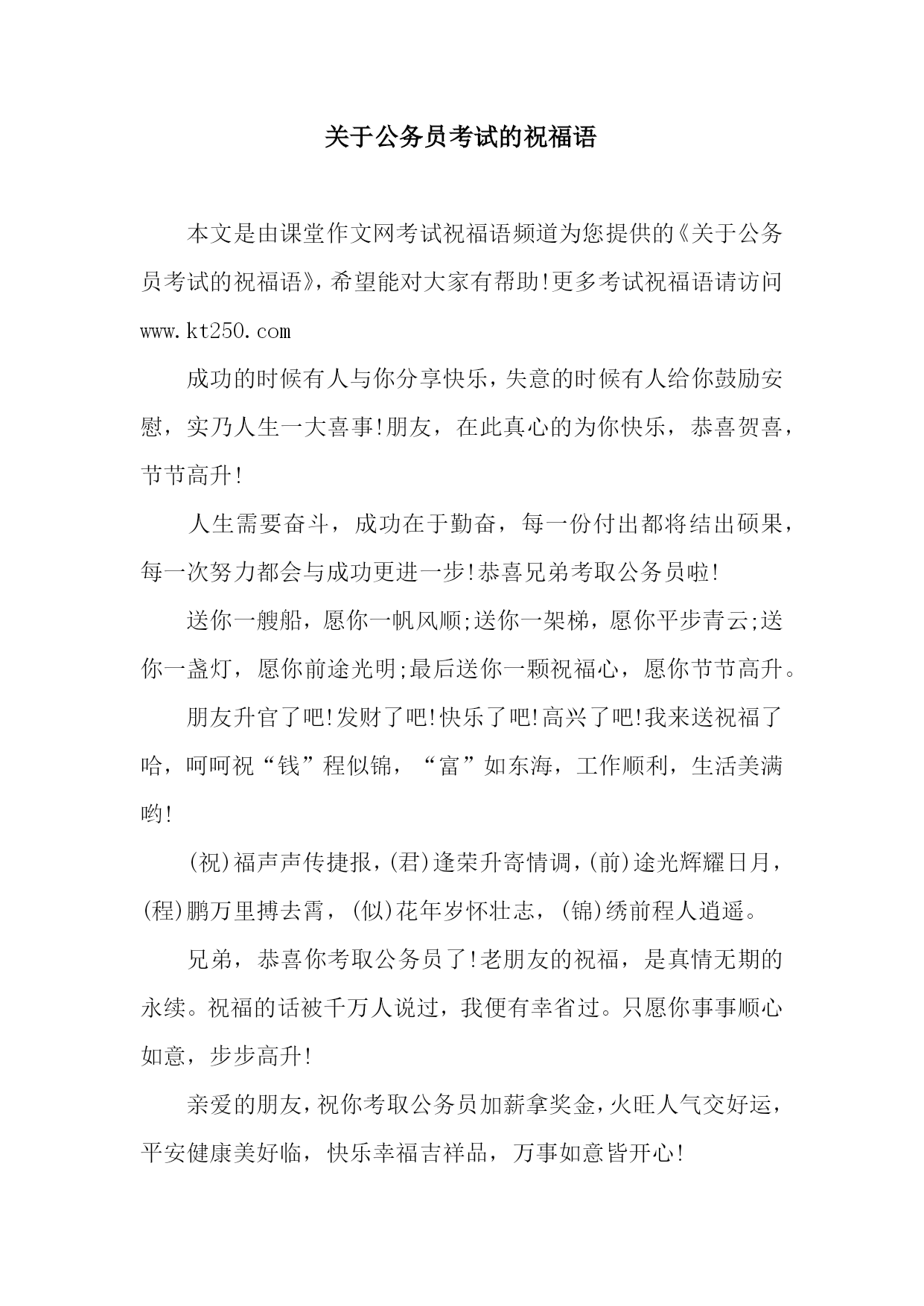 关于公务员考试的祝福语

本文是由课堂作文网考试祝福语频道为您提供的《关于公务员考试的祝福语》，希望能对大家有帮助!更多考试祝福语请访问 www.kt250.com

成功的时候有人与你分享快乐，失意的时候有人给你鼓励安慰，实乃人生一大喜事!朋友，在此真心的为你快乐，恭喜贺喜，节节高升!

人生需要奋斗，成功在于勤奋，每一份付出都将结出硕果，每一次努力都会与成功更进一步!恭喜兄弟考取公务员啦!

送你一艘船，愿你一帆风顺;送你一架梯，愿你平步青云;送你一盏灯，愿你前途光明;最后送你一颗祝福心，愿你节节高升。

朋友升官了吧!发财了吧!快乐了吧!高兴了吧!我来送祝福了哈，呵呵祝“钱”程似锦，“富”如东海，工作顺利，生活美满哟!

(祝)福声声传捷报，(君)逢荣升寄情调，(前)途光辉耀日月，(程)鹏万里搏去霄，(似)花年岁怀壮志，(锦)绣前程人逍遥。

兄弟，恭喜你考取公务员了!老朋友的祝福，是真情无期的永续。祝福的话被千万人说过，我便有幸省过。只愿你事事顺心如意，步步高升!

亲爱的朋友，祝你考取公务员加薪拿奖金，火旺人气交好运，平安健康美好临，快乐幸福吉祥品，万事如意皆开心!